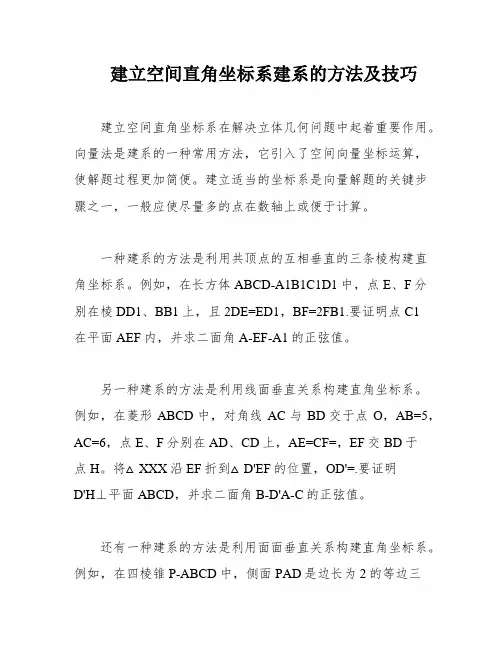 建立空间直角坐标系建系的方法及技巧

建立空间直角坐标系在解决立体几何问题中起着重要作用。向量法是建系的一种常用方法，它引入了空间向量坐标运算，使解题过程更加简便。建立适当的坐标系是向量解题的关键步骤之一，一般应使尽量多的点在数轴上或便于计算。

一种建系的方法是利用共顶点的互相垂直的三条棱构建直角坐标系。例如，在长方体 ABCD-A1B1C1D1 中，点 E、F 分别在棱 DD1、BB1 上，且 2DE=ED1，BF=2FB1.要证明点 C1 在平面 AEF 内，并求二面角 A-EF-A1 的正弦值。

另一种建系的方法是利用线面垂直关系构建直角坐标系。例如，在菱形 ABCD 中，对角线 AC 与 BD 交于点 O，AB=5，AC=6，点 E、F 分别在 AD、CD 上，AE=CF=，EF 交 BD 于点 H。将△ XXX 沿 EF 折到△ D'EF 的位置，OD'=.要证明 D'H⊥平面 ABCD，并求二面角 B-D'A-C 的正弦值。

还有一种建系的方法是利用面面垂直关系构建直角坐标系。例如，在四棱锥 P-ABCD 中，侧面 PAD 是边长为 2 的等边三